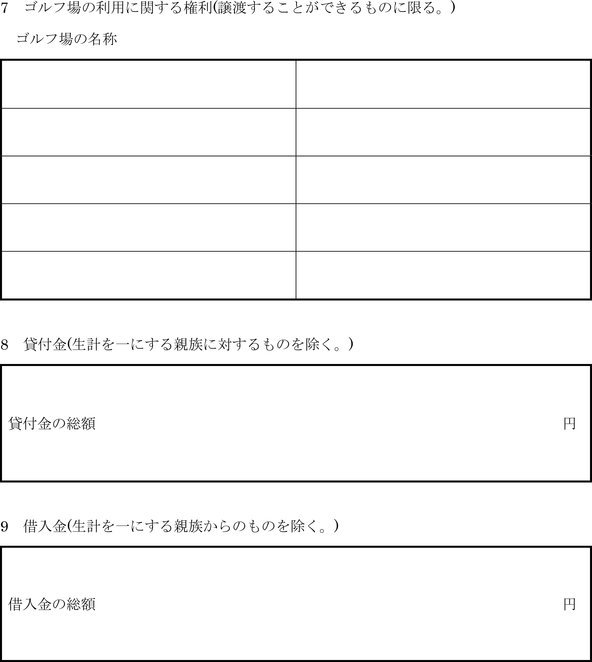 7　ゴルフ場の利用に関する権利(譲渡することができるものに限る。)

ゴルフ場の名称

| | |
|---|---|
| | |
| | |
| | |
| | |

8　貸付金(生計を一にする親族に対するものを除く。)

貸付金の総額　円

9　借入金(生計を一にする親族からのものを除く。)

借入金の総額　円